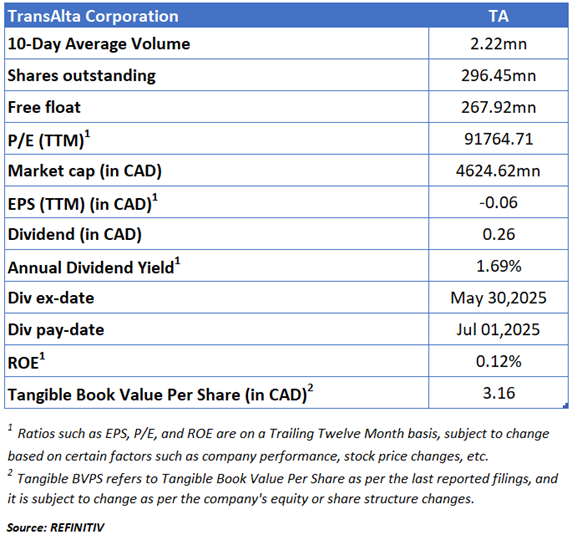 | TransAlta Corporation | TA |
|---|---|
| 10-Day Average Volume | 2.22mn |
| Shares outstanding | 296.45mn |
| Free float | 267.92mn |
| P/E (TTM)$^1$ | 91764.71 |
| Market cap (in CAD) | 4624.62mn |
| EPS (TTM) (in CAD)$^1$ | -0.06 |
| Dividend (in CAD) | 0.26 |
| Annual Dividend Yield$^1$ | 1.69% |
| Div ex-date | May 30,2025 |
| Div pay-date | Jul 01,2025 |
| ROE$^1$ | 0.12% |
| Tangible Book Value Per Share (in CAD)$^2$ | 3.16 |

$^1$ Ratios such as EPS, P/E, and ROE are on a Trailing Twelve Month basis, subject to change based on certain factors such as company performance, stock price changes, etc.

$^2$ Tangible BVPS refers to Tangible Book Value Per Share as per the last reported filings, and it is subject to change as per the company's equity or share structure changes.

Source: REFINITIV